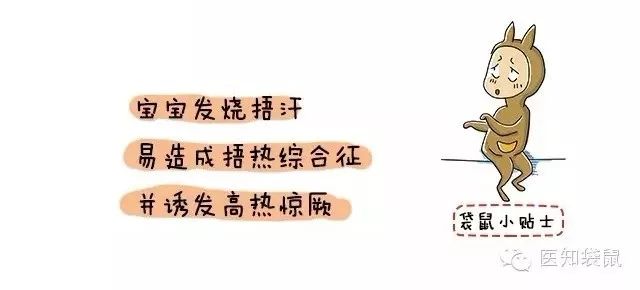 宝宝发烧捂汗

易造成捂热综合征

并诱发高热惊厥

袋鼠小贴士

医知袋鼠